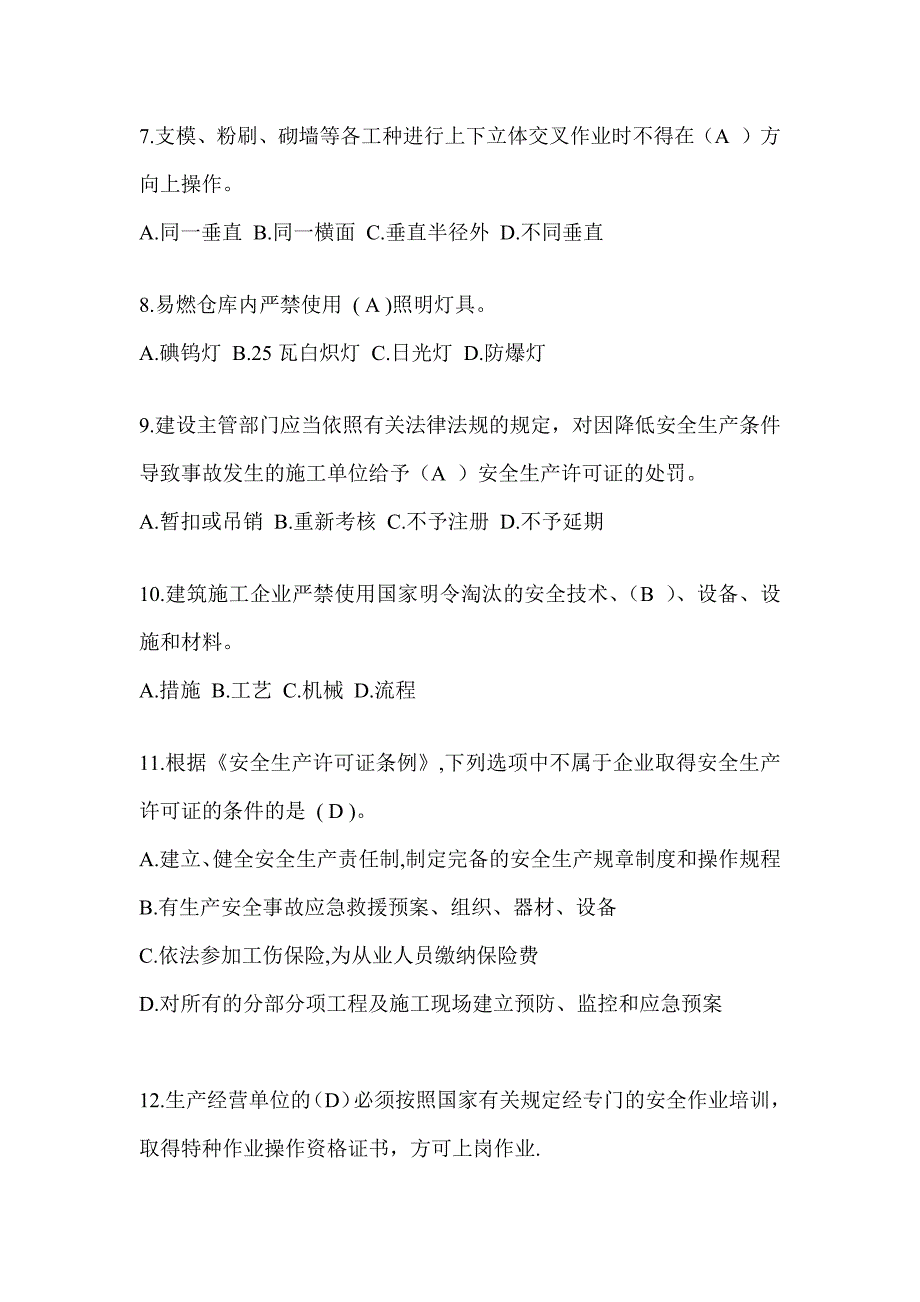 7.支模、粉刷、砌墙等各工种进行上下立体交叉作业时不得在（A ）方向上操作。

A.同一垂直 B.同一横面 C.垂直半径外 D.不同垂直

8.易燃仓库内严禁使用 ( A )照明灯具。

A.碘钨灯 B.25 瓦白炽灯 C.日光灯 D.防爆灯

9.建设主管部门应当依照有关法律法规的规定，对因降低安全生产条件导致事故发生的施工单位给予（A ）安全生产许可证的处罚。

A.暂扣或吊销 B.重新考核 C.不予注册 D.不予延期

10.建筑施工企业严禁使用国家明令淘汰的安全技术、（B ）、设备、设施和材料。

A.措施 B.工艺 C.机械 D.流程

11.根据《安全生产许可证条例》,下列选项中不属于企业取得安全生产许可证的条件的是 ( D )。

A.建立、健全安全生产责任制,制定完备的安全生产规章制度和操作规程

B.有生产安全事故应急救援预案、组织、器材、设备

C.依法参加工伤保险,为从业人员缴纳保险费

D.对所有的分部分项工程及施工现场建立预防、监控和应急预案

12.生产经营单位的（D）必须按照国家有关规定经专门的安全作业培训，取得特种作业操作资格证书，方可上岗作业.